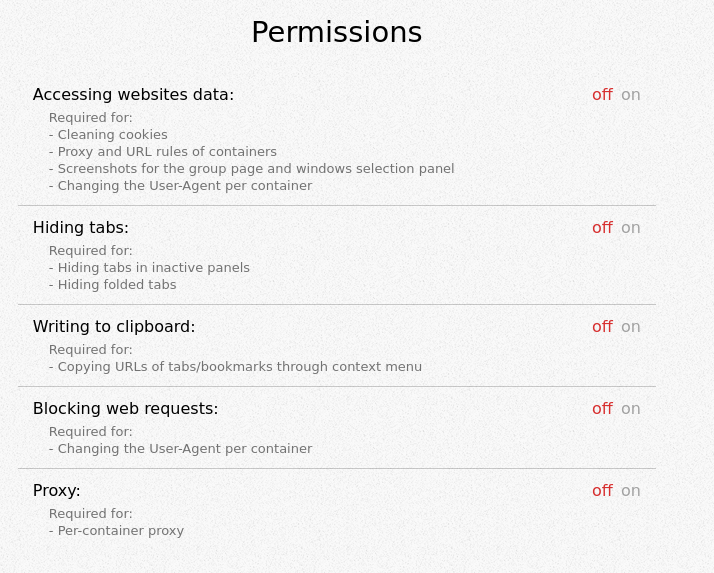 Permissions

Accessing websites data: off on

Required for:
- Cleaning cookies
- Proxy and URL rules of containers
- Screenshots for the group page and windows selection panel
- Changing the User-Agent per container

Hiding tabs: off on

Required for:
- Hiding tabs in inactive panels
- Hiding folded tabs

Writing to clipboard: off on

Required for:
- Copying URLs of tabs/bookmarks through context menu

Blocking web requests: off on

Required for:
- Changing the User-Agent per container

Proxy: off on

Required for:
- Per-container proxy